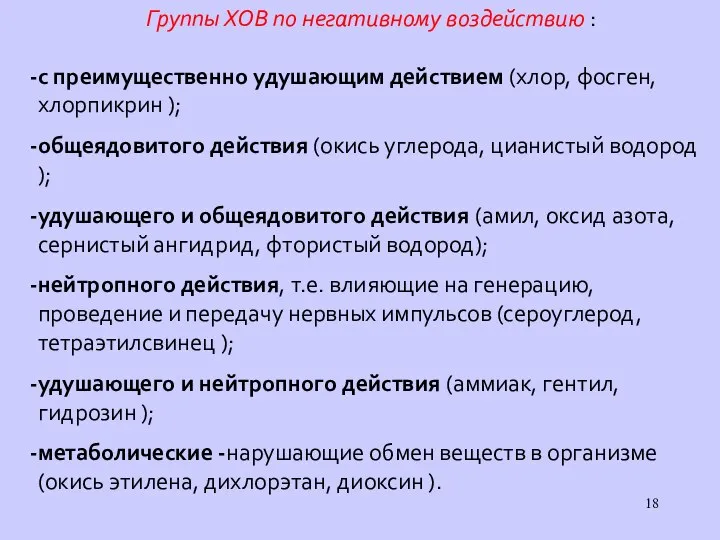 Группы ХОВ по негативному воздействию :

-с преимущественно удушающим действием (хлор, фосген, хлорпикрин );

-общеядовитого действия (окись углерода, цианистый водород );

-удушающего и общеядовитого действия (амил, оксид азота, сернистый ангидрид, фтористый водород);

-нейтропного действия, т.е. влияющие на генерацию, проведение и передачу нервных импульсов (сероуглерод, тетраэтилсвинец );

-удушающего и нейтропного действия (аммиак, гентил, гидрозин );

-метаболические -нарушающие обмен веществ в организме (окись этилена, дихлорэтан, диоксин ).

18